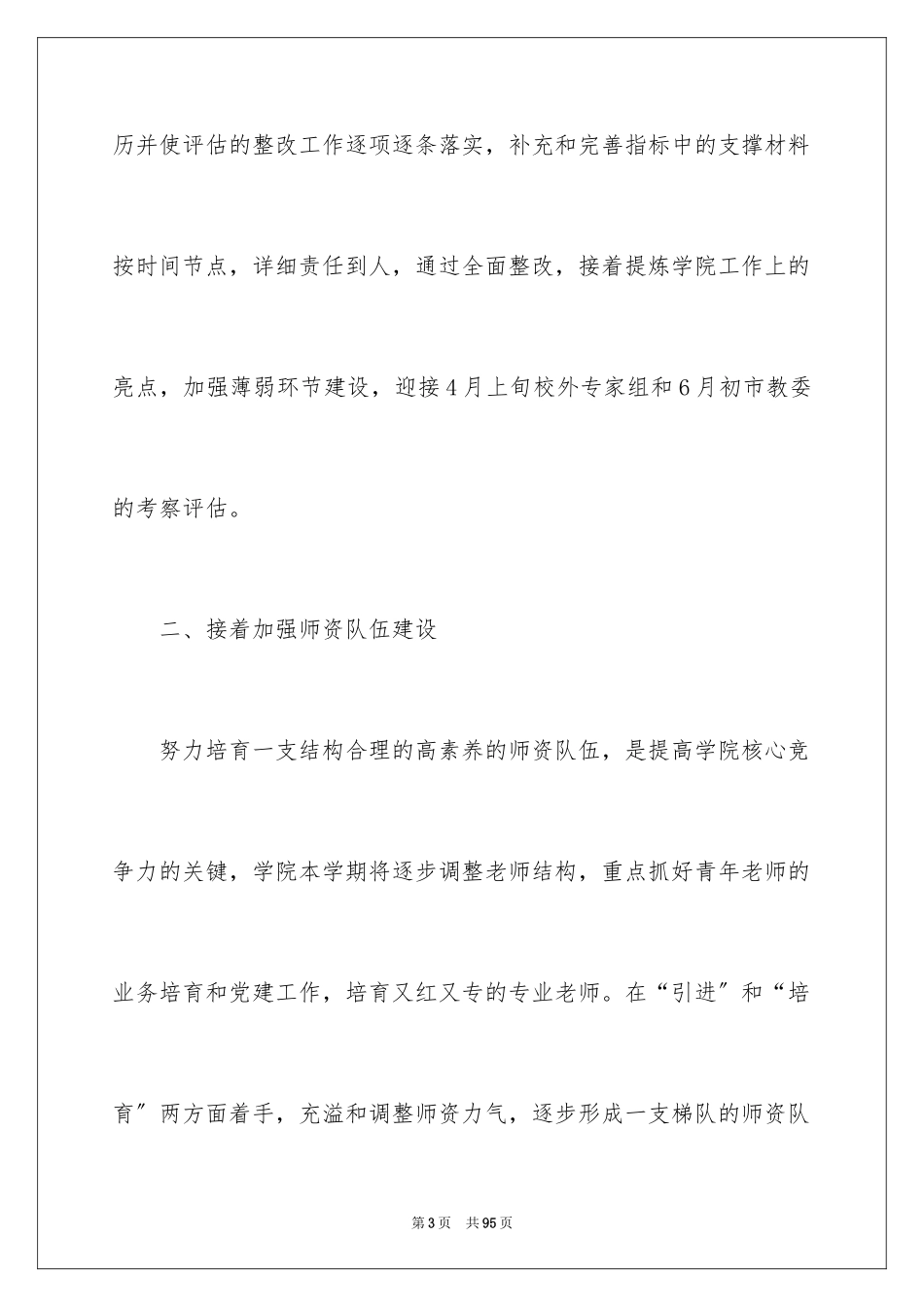 历并使评估的整改工作逐项逐条落实，补充和完善指标中的支撑材料按时间节点，详细责任到人，通过全面整改，接着提炼学院工作上的亮点，加强薄弱环节建设，迎接4月上旬校外专家组和6月初市教委的考察评估。

二、接着加强师资队伍建设

努力培育一支结构合理的高素养的师资队伍，是提高学院核心竞争力的关键，学院本学期将逐步调整老师结构，重点抓好青年老师的业务培育和党建工作，培育又红又专的专业老师。在“引进”和“培育”两方面着手，充溢和调整师资力气，逐步形成一支梯队的师资队

第3页 共95页